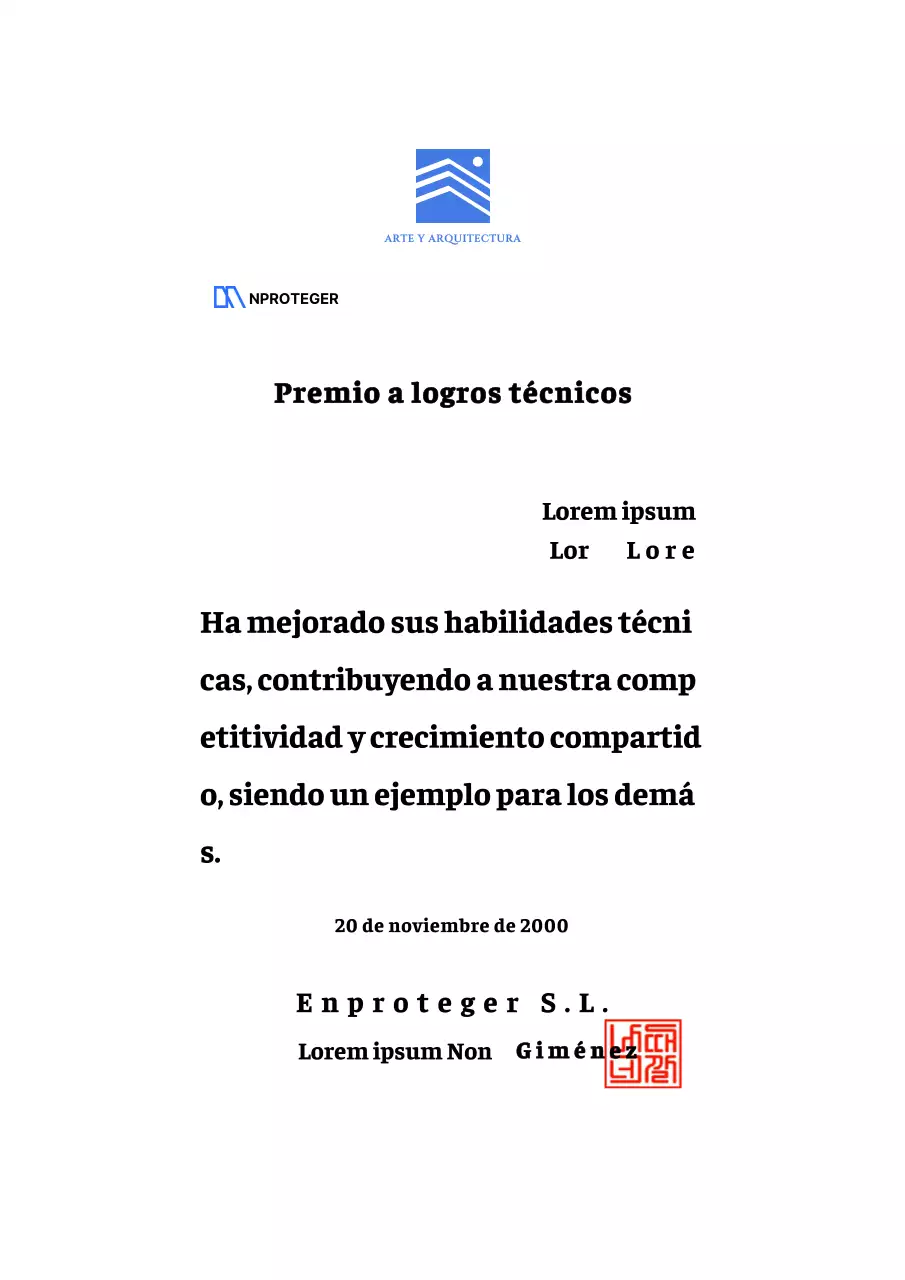 ARTE Y ARQUITECTURA

NPROTEGER

Premio a logros técnicos

Lorem ipsum
Lor Lore

Ha mejorado sus habilidades técnicas, contribuyendo a nuestra competitividad y crecimiento compartido, siendo un ejemplo para los demás.

20 de noviembre de 2000

Enproteger S.L.
Lorem ipsum Non Giménez